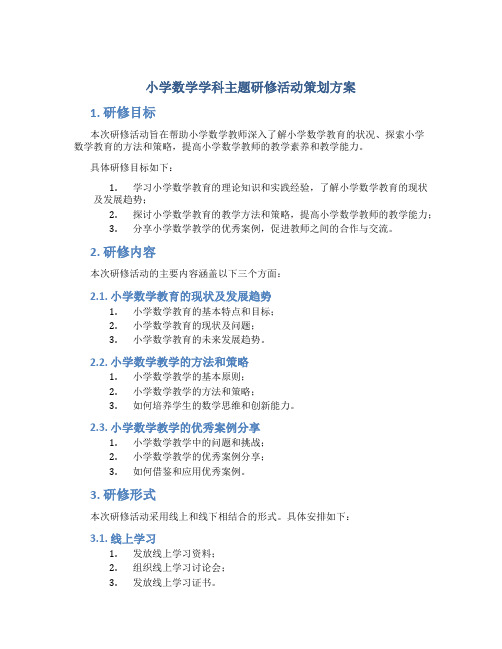 小学数学学科主题研修活动策划方案

1. 研修目标

本次研修活动旨在帮助小学数学教师深入了解小学数学教育的状况、探索小学数学教育的方法和策略，提高小学数学教师的教学素养和教学能力。

具体研修目标如下：

1. 学习小学数学教育的理论知识和实践经验，了解小学数学教育的现状及发展趋势；
2. 探讨小学数学教育的教学方法和策略，提高小学数学教师的教学能力；
3. 分享小学数学教学的优秀案例，促进教师之间的合作与交流。

2. 研修内容

本次研修活动的主要内容涵盖以下三个方面：

2.1. 小学数学教育的现状及发展趋势

1. 小学数学教育的基本特点和目标；
2. 小学数学教育的现状及问题；
3. 小学数学教育的未来发展趋势。

2.2. 小学数学教学的方法和策略

1. 小学数学教学的基本原则；
2. 小学数学教学的方法和策略；
3. 如何培养学生的数学思维和创新能力。

2.3. 小学数学教学的优秀案例分享

1. 小学数学教学中的问题和挑战；
2. 小学数学教学的优秀案例分享；
3. 如何借鉴和应用优秀案例。

3. 研修形式

本次研修活动采用线上和线下相结合的形式。具体安排如下：

3.1. 线上学习

1. 发放线上学习资料；
2. 组织线上学习讨论会；
3. 发放线上学习证书。